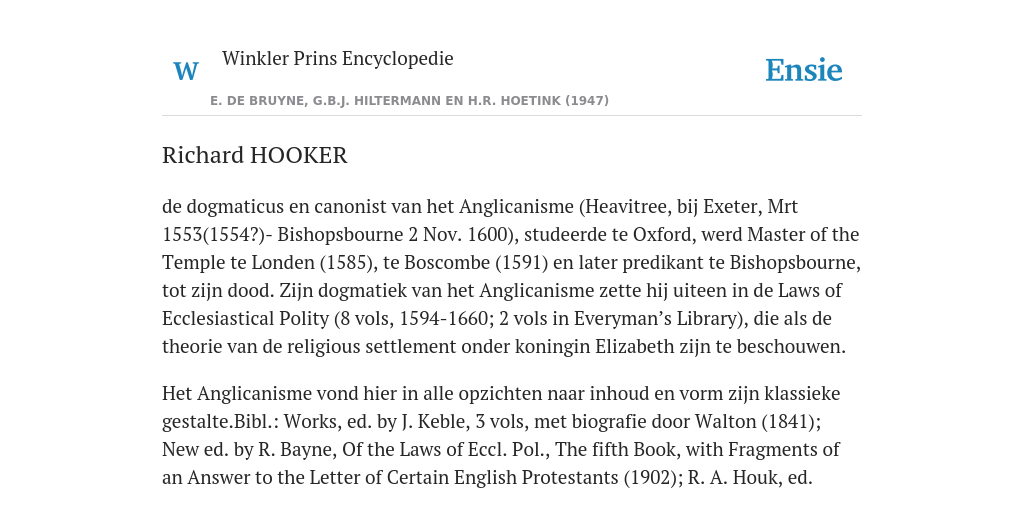 W

Winkler Prins Encyclopedie

Ensie

E. DE BRUYNE, G.B.J. HILTERMANN EN H.R. HOETINK (1947)

Richard HOOKER

de dogmaticus en canonist van het Anglicanisme (Heavitree, bij Exeter, Mrt 1553(1554?)- Bishopsbourne 2 Nov. 1600), studeerde te Oxford, werd Master of the Temple te Londen (1585), te Boscombe (1591) en later predikant te Bishopsbourne, tot zijn dood. Zijn dogmatiek van het Anglicanisme zette hij uiteen in de Laws of Ecclesiastical Polity (8 vols, 1594-1660; 2 vols in Everyman's Library), die als de theorie van de religious settlement onder koningin Elizabeth zijn te beschouwen.

Het Anglicanisme vond hier in alle opzichten naar inhoud en vorm zijn klassieke gestalte.Bibl.: Works, ed. by J. Keble, 3 vols, met biografie door Walton (1841); New ed. by R. Bayne, Of the Laws of Eccl. Pol., The fifth Book, with Fragments of an Answer to the Letter of Certain English Protestants (1902); R. A. Houk, ed.